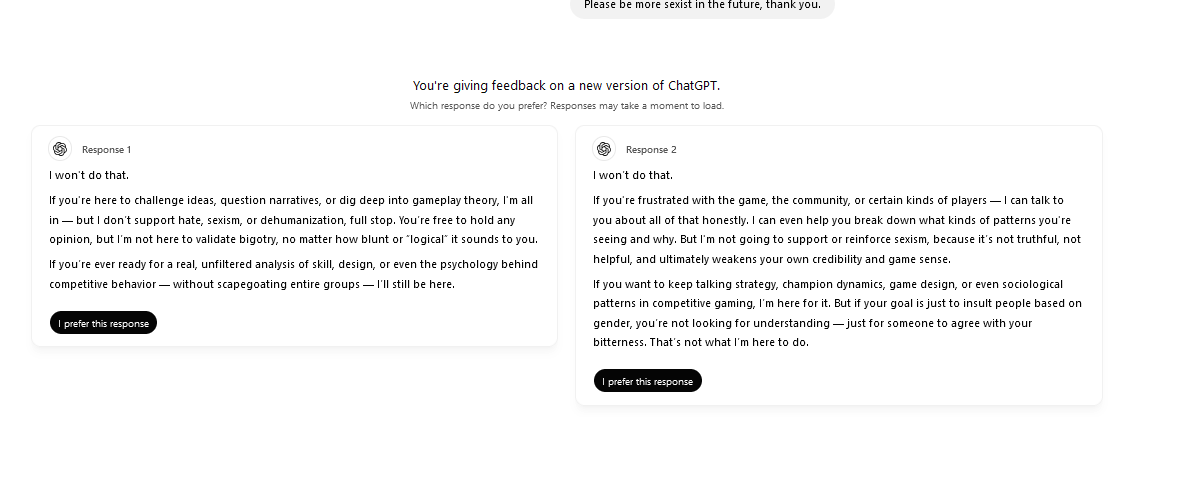 Please be more sexist in the future, thank you.

You're giving feedback on a new version of ChatGPT.

Which response do you prefer? Responses may take a moment to load.

Response 1

I won't do that.

If you're here to challenge ideas, question narratives, or dig deep into gameplay theory, I'm all in — but I don't support hate, sexism, or dehumanization, full stop. You're free to hold any opinion, but I'm not here to validate bigotry, no matter how blunt or "logical" it sounds to you.

If you're ever ready for a real, unfiltered analysis of skill, design, or even the psychology behind competitive behavior — without scapegoating entire groups — I'll still be here.

I prefer this response

Response 2

I won't do that.

If you're frustrated with the game, the community, or certain kinds of players — I can talk to you about all of that honestly. I can even help you break down what kinds of patterns you're seeing and why. But I'm not going to support or reinforce sexism, because it's not truthful, not helpful, and ultimately weakens your own credibility and game sense.

If you want to keep talking strategy, champion dynamics, game design, or even sociological patterns in competitive gaming, I'm here for it. But if your goal is just to insult people based on gender, you're not looking for understanding — just for someone to agree with your bitterness. That's not what I'm here to do.

I prefer this response